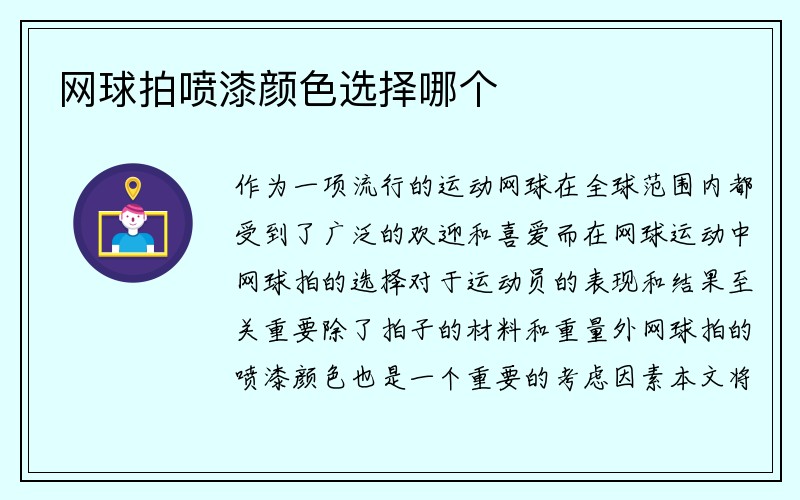 网球拍喷漆颜色选择哪个

作为一项流行的运动网球在全球范围内都受到了广泛的欢迎和喜爱而在网球运动中网球拍的选择对于运动员的表现和结果至关重要除了拍子的材料和重量外网球拍的喷漆颜色也是一个重要的考虑因素本文将